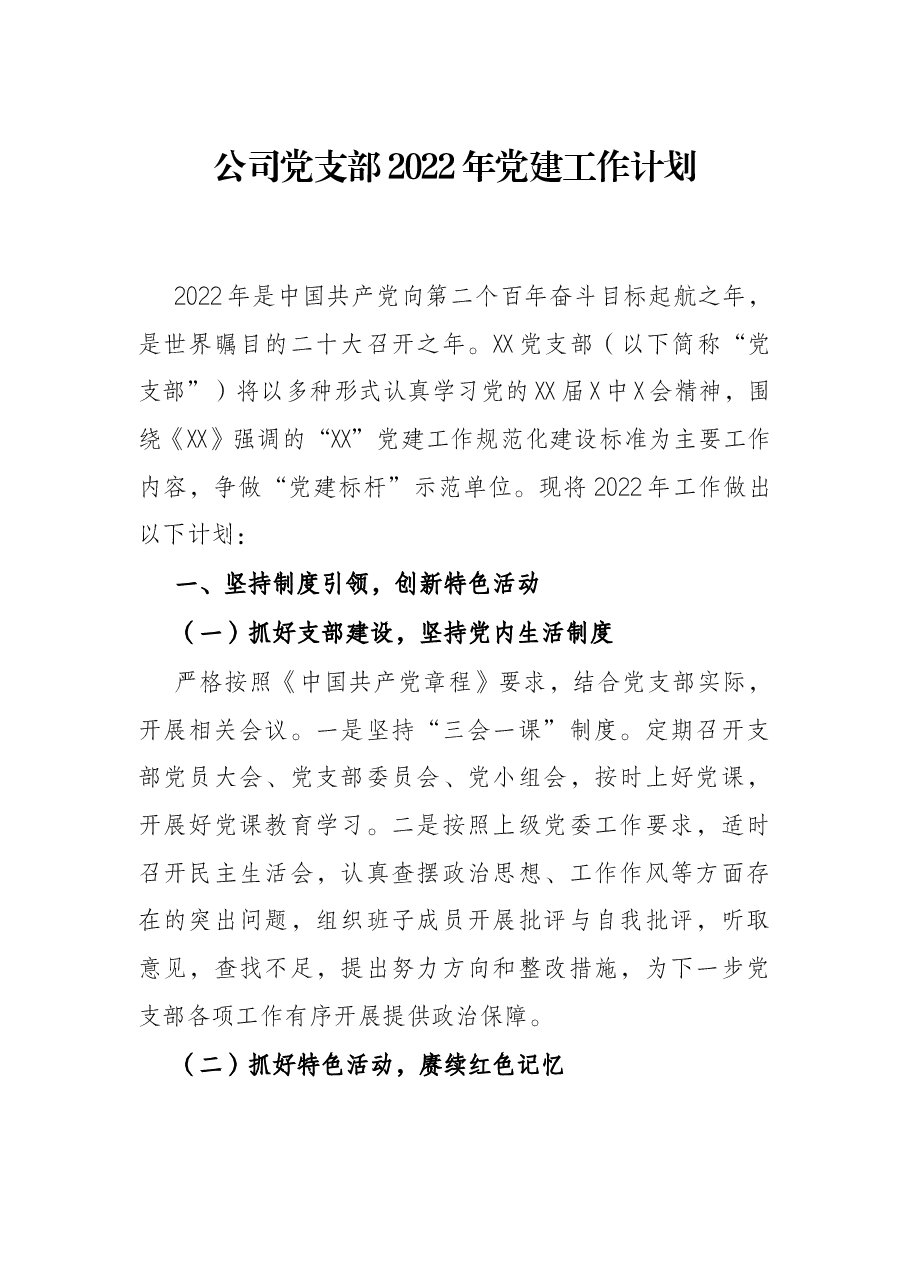 公司党支部2022年党建工作计划

2022年是中国共产党向第二个百年奋斗目标起航之年，是世界瞩目的二十大召开之年。XX党支部（以下简称“党支部”）将以多种形式认真学习党的XX届X中X会精神，围绕《XX》强调的“XX”党建工作规范化建设标准为主要工作内容，争做“党建标杆”示范单位。现将2022年工作做出以下计划：

一、坚持制度引领，创新特色活动

（一）抓好支部建设，坚持党内生活制度

严格按照《中国共产党章程》要求，结合党支部实际，开展相关会议。一是坚持“三会一课”制度。定期召开支部党员大会、党支部委员会、党小组会，按时上好党课，开展好党课教育学习。二是按照上级党委工作要求，适时召开民主生活会，认真查摆政治思想、工作作风等方面存在的突出问题，组织班子成员开展批评与自我批评，听取意见，查找不足，提出努力方向和整改措施，为下一步党支部各项工作有序开展提供政治保障。

（二）抓好特色活动，赓续红色记忆